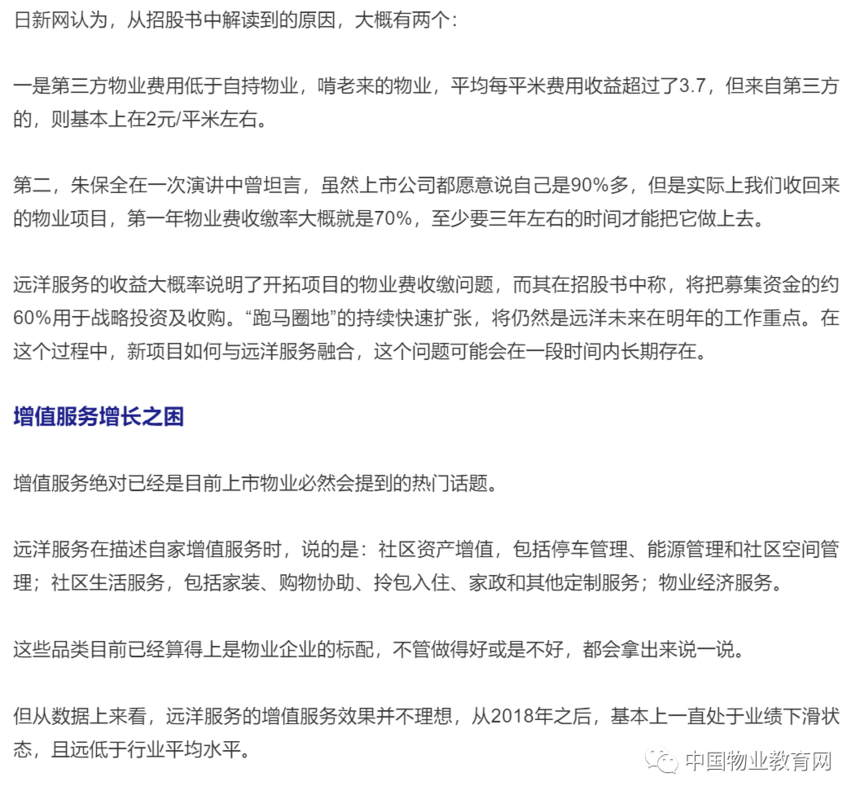 日新网认为，从招股书中解读到的原因，大概有两个：

一是第三方物业费用低于自持物业，啃老来的物业，平均每平米费用收益超过了3.7，但来自第三方的，则基本上在2元/平米左右。

第二，朱保全在一次演讲中曾坦言，虽然上市公司都愿意说自己是90%多，但是实际上我们收回来的物业项目，第一年物业费收缴率大概就是70%，至少要三年左右的时间才能把它做上去。

远洋服务的收益大概率说明了开拓项目的物业费收缴问题，而其在招股书中称，将把募集资金的约60%用于战略投资及收购。“跑马圈地”的持续快速扩张，将仍然是远洋未来在明年的工作重点。在这个过程中，新项目如何与远洋服务融合，这个问题可能会在一段时间内长期存在。

增值服务增长之困

增值服务绝对已经是目前上市物业必然会提到的热门话题。

远洋服务在描述自家增值服务时，说的是：社区资产增值，包括停车管理、能源管理和社区空间管理；社区生活服务，包括家装、购物协助、拎包入住、家政和其他定制服务；物业经济服务。

这些品类目前已经算得上是物业企业的标配，不管做得好或是不好，都会拿出来说一说。

但从数据上来看，远洋服务的增值服务效果并不理想，从2018年之后，基本上一直处于业绩下滑状态，且远低于行业平均水平。

中国物业教育网